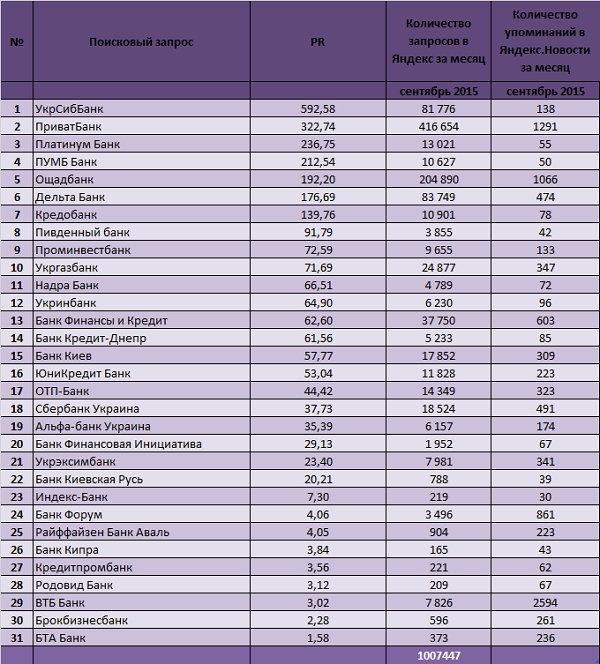 | № | Поисковый запрос | PR | Количество запросов в Яндекс за месяц | Количество упоминаний в Яндекс.Новости за месяц |
|---|---|---|---|---|
| | | | сентябрь 2015 | сентябрь 2015 |
| 1 | УкрСибБанк | 592,58 | 81 776 | 138 |
| 2 | ПриватБанк | 322,74 | 416 654 | 1291 |
| 3 | Платинум Банк | 236,75 | 13 021 | 55 |
| 4 | ПУМБ Банк | 212,54 | 10 627 | 50 |
| 5 | Ощадбанк | 192,20 | 204 890 | 1066 |
| 6 | Дельта Банк | 176,69 | 83 749 | 474 |
| 7 | Кредобанк | 139,76 | 10 901 | 78 |
| 8 | Пивденный банк | 91,79 | 3 855 | 42 |
| 9 | Проминвестбанк | 72,59 | 9 655 | 133 |
| 10 | Укргазбанк | 71,69 | 24 877 | 347 |
| 11 | Надра Банк | 66,51 | 4 789 | 72 |
| 12 | Укринбанк | 64,90 | 6 230 | 96 |
| 13 | Банк Финансы и Кредит | 62,60 | 37 750 | 603 |
| 14 | Банк Кредит-Днепр | 61,56 | 5 233 | 85 |
| 15 | Банк Киев | 57,77 | 17 852 | 309 |
| 16 | ЮниКредит Банк | 53,04 | 11 828 | 223 |
| 17 | ОТП-Банк | 44,42 | 14 349 | 323 |
| 18 | Сбербанк Украина | 37,73 | 18 524 | 491 |
| 19 | Альфа-банк Украина | 35,39 | 6 157 | 174 |
| 20 | Банк Финансовая Инициатива | 29,13 | 1 952 | 67 |
| 21 | Укрэксимбанк | 23,40 | 7 981 | 341 |
| 22 | Банк Киевская Русь | 20,21 | 788 | 39 |
| 23 | Индекс-Банк | 7,30 | 219 | 30 |
| 24 | Банк Форум | 4,06 | 3 496 | 861 |
| 25 | Райффайзен Банк Аваль | 4,05 | 904 | 223 |
| 26 | Банк Кипра | 3,84 | 165 | 43 |
| 27 | Кредитпромбанк | 3,56 | 221 | 62 |
| 28 | Родовид Банк | 3,12 | 209 | 67 |
| 29 | ВТБ Банк | 3,02 | 7 826 | 2594 |
| 30 | Брокбизнесбанк | 2,28 | 596 | 261 |
| 31 | БТА Банк | 1,58 | 373 | 236 |
| | | | 1007447 | |